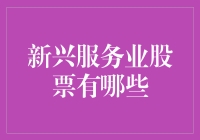 新兴服务业股票有哪些